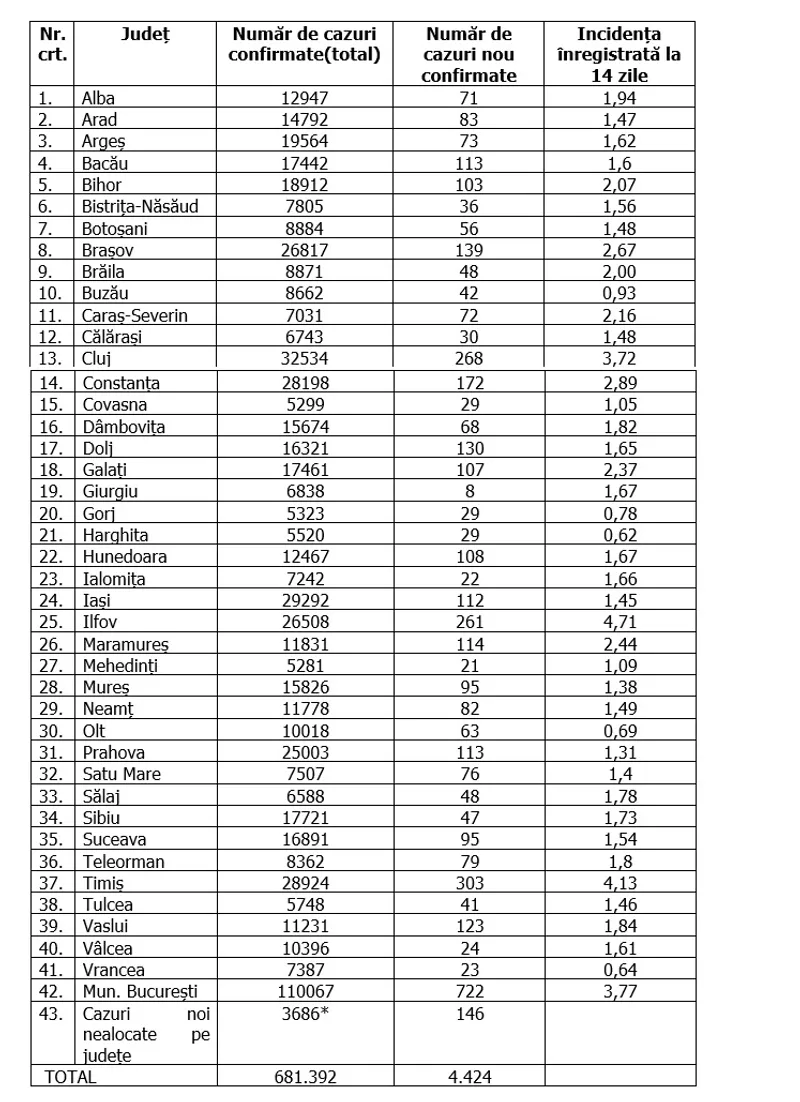 | Nr. crt. | Județ | Număr de cazuri confirmate(total) | Număr de cazuri nou confirmate | Incidența înregistrată la 14 zile |
|---|---|---|---|---|
| 1. | Alba | 12947 | 71 | 1,94 |
| 2. | Arad | 14792 | 83 | 1,47 |
| 3. | Argeș | 19564 | 73 | 1,62 |
| 4. | Bacău | 17442 | 113 | 1,6 |
| 5. | Bihor | 18912 | 103 | 2,07 |
| 6. | Bistrița-Năsăud | 7805 | 36 | 1,56 |
| 7. | Botoșani | 8884 | 56 | 1,48 |
| 8. | Brașov | 26817 | 139 | 2,67 |
| 9. | Brăila | 8871 | 48 | 2,00 |
| 10. | Buzău | 8662 | 42 | 0,93 |
| 11. | Caraș-Severin | 7031 | 72 | 2,16 |
| 12. | Călărași | 6743 | 30 | 1,48 |
| 13. | Cluj | 32534 | 268 | 3,72 |
| 14. | Constanța | 28198 | 172 | 2,89 |
| 15. | Covasna | 5299 | 29 | 1,05 |
| 16. | Dâmbovița | 15674 | 68 | 1,82 |
| 17. | Dolj | 16321 | 130 | 1,65 |
| 18. | Galați | 17461 | 107 | 2,37 |
| 19. | Giurgiu | 6838 | 8 | 1,67 |
| 20. | Gorj | 5323 | 29 | 0,78 |
| 21. | Harghita | 5520 | 29 | 0,62 |
| 22. | Hunedoara | 12467 | 108 | 1,67 |
| 23. | Ialomița | 7242 | 22 | 1,66 |
| 24. | Iași | 29292 | 112 | 1,45 |
| 25. | Ilfov | 26508 | 261 | 4,71 |
| 26. | Maramureș | 11831 | 114 | 2,44 |
| 27. | Mehedinți | 5281 | 21 | 1,09 |
| 28. | Mureș | 15826 | 95 | 1,38 |
| 29. | Neamț | 11778 | 82 | 1,49 |
| 30. | Olt | 10018 | 63 | 0,69 |
| 31. | Prahova | 25003 | 113 | 1,31 |
| 32. | Satu Mare | 7507 | 76 | 1,4 |
| 33. | Sălaj | 6588 | 48 | 1,78 |
| 34. | Sibiu | 17721 | 47 | 1,73 |
| 35. | Suceava | 16891 | 95 | 1,54 |
| 36. | Teleorman | 8362 | 79 | 1,8 |
| 37. | Timiș | 28924 | 303 | 4,13 |
| 38. | Tulcea | 5748 | 41 | 1,46 |
| 39. | Vaslui | 11231 | 123 | 1,84 |
| 40. | Vâlcea | 10396 | 24 | 1,61 |
| 41. | Vrancea | 7387 | 23 | 0,64 |
| 42. | Mun. București | 110067 | 722 | 3,77 |
| 43. | Cazuri noi nealocate pe județe | 3686* | 146 | |
| TOTAL | | 681.392 | 4.424 | |